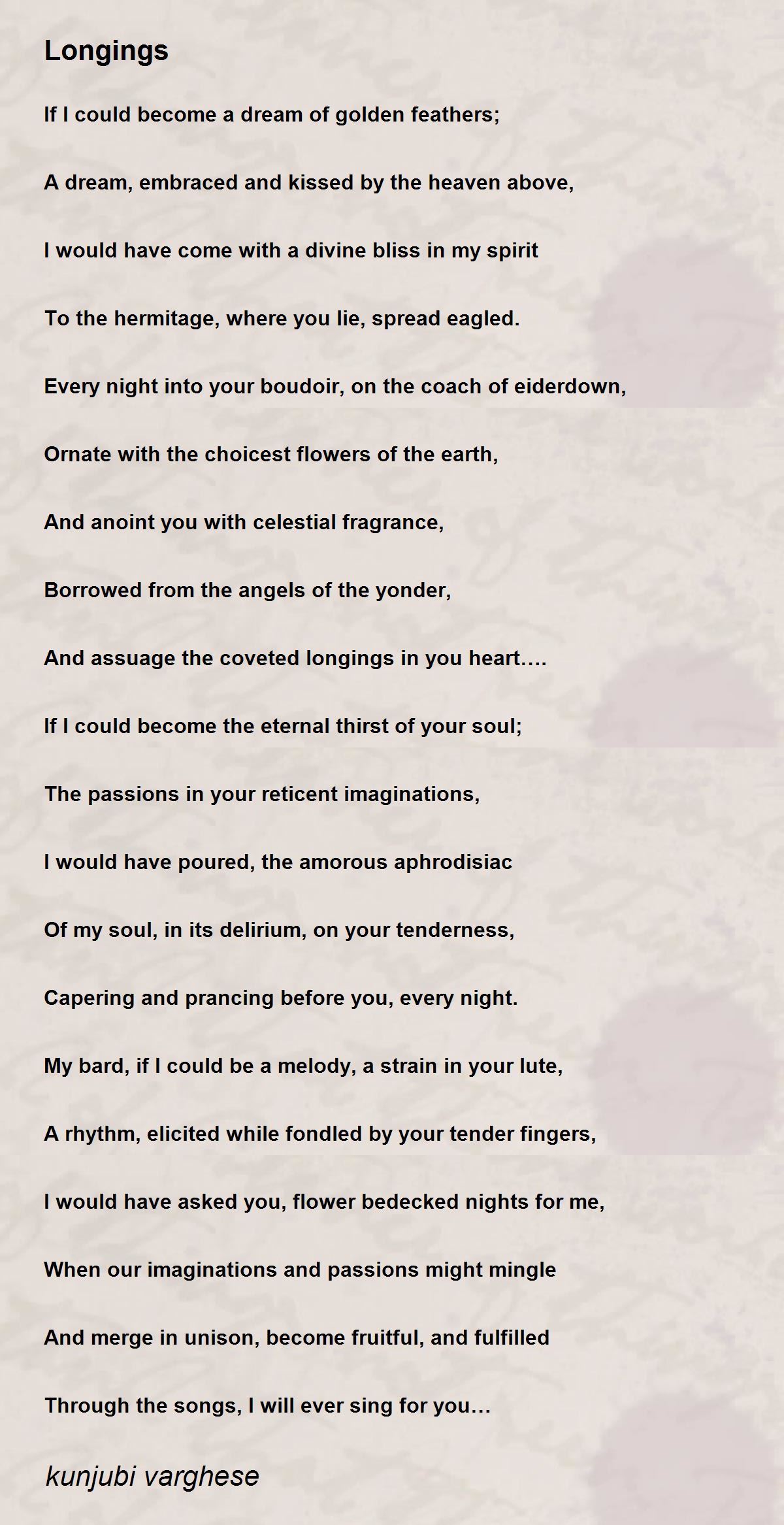 Longings

If I could become a dream of golden feathers;

A dream, embraced and kissed by the heaven above,

I would have come with a divine bliss in my spirit

To the hermitage, where you lie, spread eagled.

Every night into your boudoir, on the coach of eiderdown,

Ornate with the choicest flowers of the earth,

And anoint you with celestial fragrance,

Borrowed from the angels of the yonder,

And assuage the coveted longings in you heart….

If I could become the eternal thirst of your soul;

The passions in your reticent imaginations,

I would have poured, the amorous aphrodisiac

Of my soul, in its delirium, on your tenderness,

Capering and prancing before you, every night.

My bard, if I could be a melody, a strain in your lute,

A rhythm, elicited while fondled by your tender fingers,

I would have asked you, flower bedecked nights for me,

When our imaginations and passions might mingle

And merge in unison, become fruitful, and fulfilled

Through the songs, I will ever sing for you…

kunjubi varghese